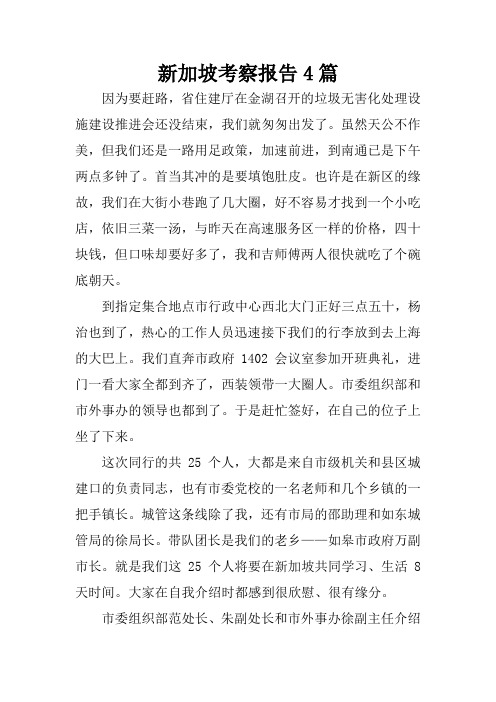 新加坡考察报告4篇

因为要赶路，省住建厅在金湖召开的垃圾无害化处理设施建设推进会还没结束，我们就匆匆出发了。虽然天公不作美，但我们还是一路用足政策，加速前进，到南通已是下午两点多钟了。首当其冲的是要填饱肚皮。也许是在新区的缘故，我们在大街小巷跑了几大圈，好不容易才找到一个小吃店，依旧三菜一汤，与昨天在高速服务区一样的价格，四十块钱，但口味却要好多了，我和吉师傅两人很快就吃了个碗底朝天。

到指定集合地点市行政中心西北大门正好三点五十，杨治也到了，热心的工作人员迅速接下我们的行李放到去上海的大巴上。我们直奔市政府 1402 会议室参加开班典礼，进门一看大家全都到齐了，西装领带一大圈人。市委组织部和市外事办的领导也都到了。于是赶忙签好，在自己的位子上坐了下来。

这次同行的共 25 个人，大都是来自市级机关和县区城建口的负责同志，也有市委党校的一名老师和几个乡镇的一把手镇长。城管这条线除了我，还有市局的邵助理和如东城管局的徐局长。带队团长是我们的老乡——如皋市政府万副市长。就是我们这 25 个人将要在新加坡共同学习、生活 8 天时间。大家在自我介绍时都感到很欣慰、很有缘分。

市委组织部范处长、朱副处长和市外事办徐副主任介绍